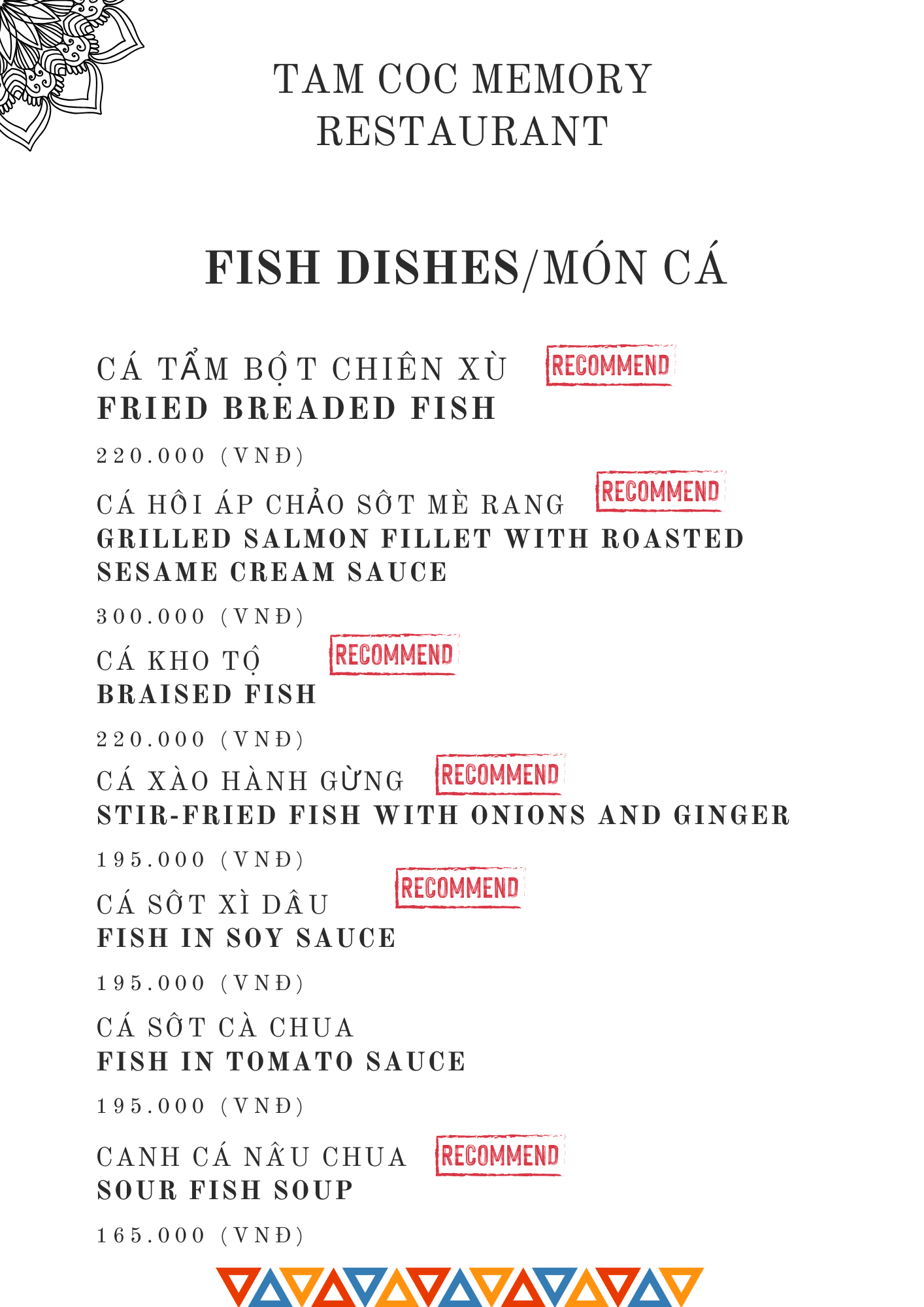 TAM COC MEMORY RESTAURANT

FISH DISHES/MÓN CÁ

CÁ TẨM BỘT CHIÊN XÙ RECOMMEND
FRIED BREADED FISH

220.000 (VNĐ)

CÁ HỒI ÁP CHẢO SỐT MÈ RANG RECOMMEND
GRILLED SALMON FILLET WITH ROASTED SESAME CREAM SAUCE

300.000 (VNĐ)

CÁ KHO TỘ RECOMMEND
BRAISED FISH

220.000 (VNĐ)

CÁ XÀO HÀNH GỪNG RECOMMEND
STIR-FRIED FISH WITH ONIONS AND GINGER

195.000 (VNĐ)

CÁ SỐT XÌ DẦU RECOMMEND
FISH IN SOY SAUCE

195.000 (VNĐ)

CÁ SỐT CÀ CHUA
FISH IN TOMATO SAUCE

195.000 (VNĐ)

CANH CÁ NẤU CHUA RECOMMEND
SOUR FISH SOUP

165.000 (VNĐ)